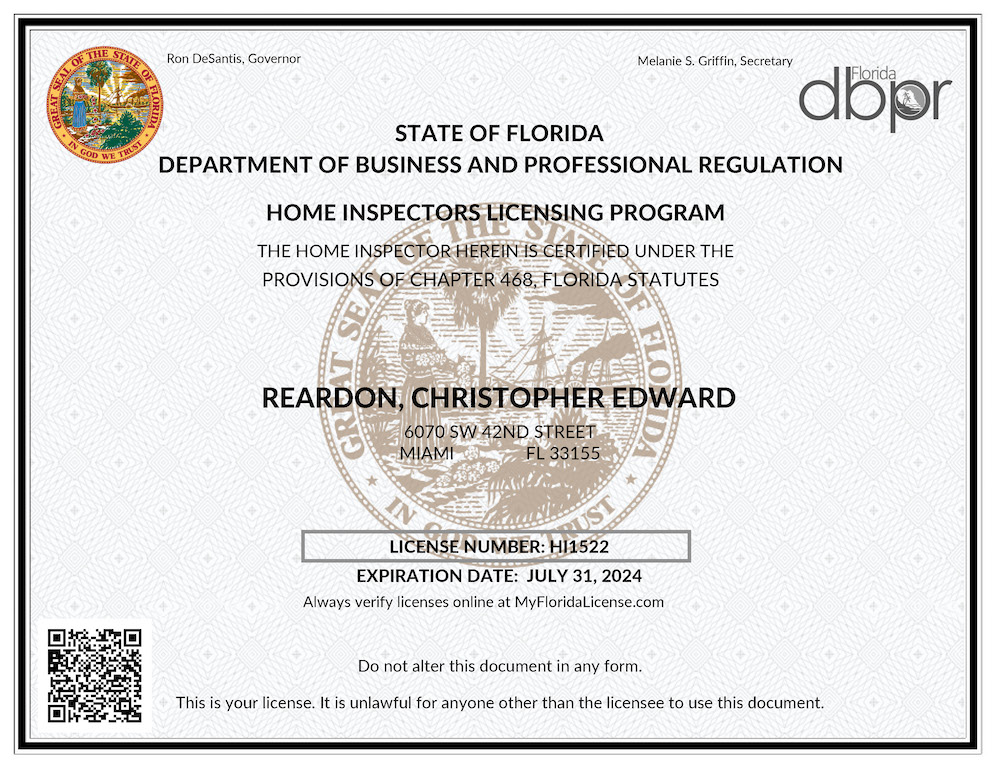 GREAT SEAL OF THE STATE OF FLORIDA
IN GOD WE TRUST

Ron DeSantis, Governor

Melanie S. Griffin, Secretary

Florida
dbpr

STATE OF FLORIDA
DEPARTMENT OF BUSINESS AND PROFESSIONAL REGULATION

HOME INSPECTORS LICENSING PROGRAM

THE HOME INSPECTOR HEREIN IS CERTIFIED UNDER THE PROVISIONS OF CHAPTER 468, FLORIDA STATUTES

GREAT SEAL OF THE STATE OF FLORIDA
IN GOD WE TRUST

REARDON, CHRISTOPHER EDWARD
6070 SW 42ND STREET
MIAMI FL 33155

LICENSE NUMBER: HI1522

EXPIRATION DATE: JULY 31, 2024

Always verify licenses online at MyFloridaLicense.com

Do not alter this document in any form.

This is your license. It is unlawful for anyone other than the licensee to use this document.